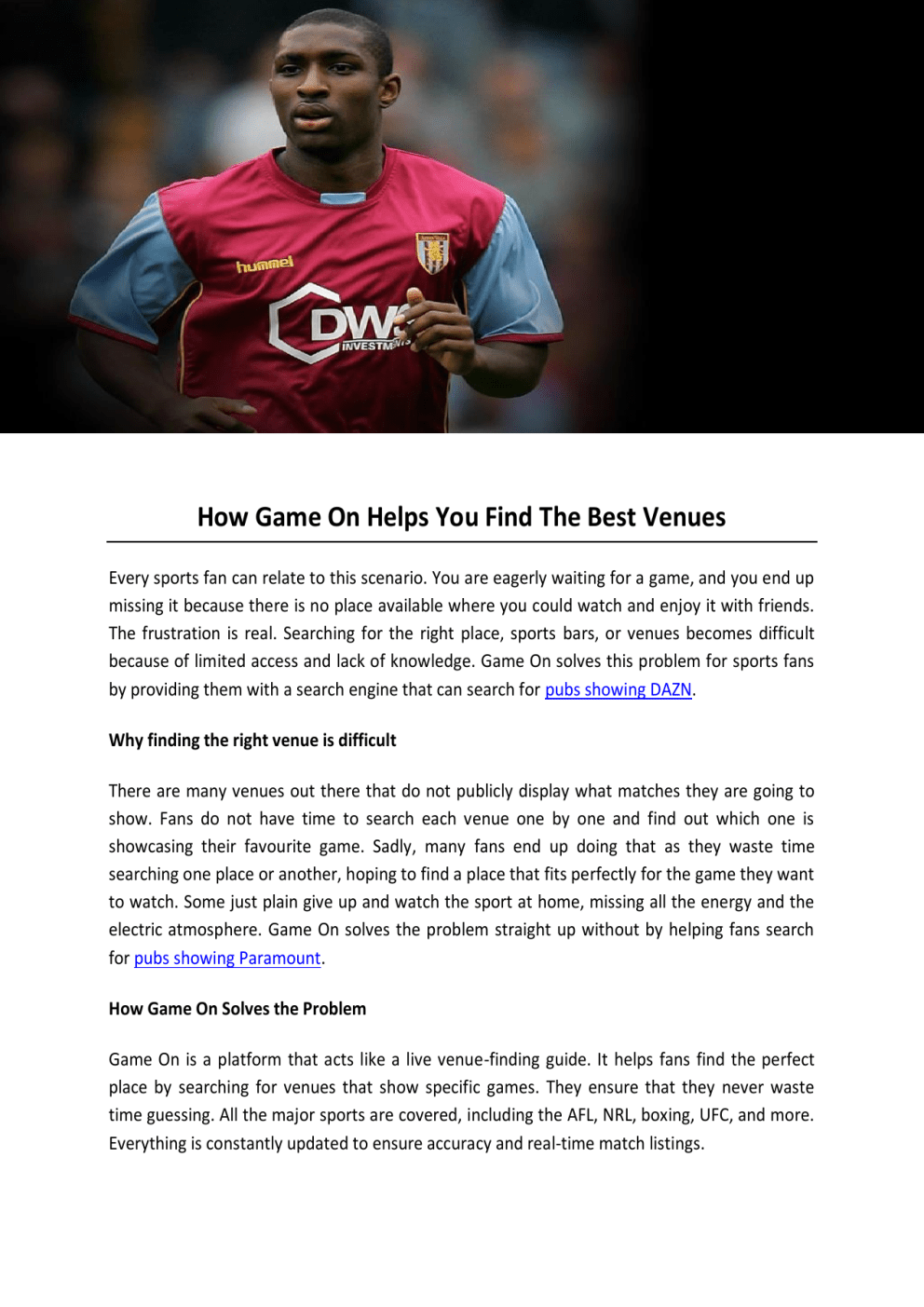 hummel

DWS INVESTMENTS

How Game On Helps You Find The Best Venues

Every sports fan can relate to this scenario. You are eagerly waiting for a game, and you end up missing it because there is no place available where you could watch and enjoy it with friends. The frustration is real. Searching for the right place, sports bars, or venues becomes difficult because of limited access and lack of knowledge. Game On solves this problem for sports fans by providing them with a search engine that can search for pubs showing DAZN.

Why finding the right venue is difficult

There are many venues out there that do not publicly display what matches they are going to show. Fans do not have time to search each venue one by one and find out which one is showcasing their favourite game. Sadly, many fans end up doing that as they waste time searching one place or another, hoping to find a place that fits perfectly for the game they want to watch. Some just plain give up and watch the sport at home, missing all the energy and the electric atmosphere. Game On solves the problem straight up without by helping fans search for pubs showing Paramount.

How Game On Solves the Problem

Game On is a platform that acts like a live venue-finding guide. It helps fans find the perfect place by searching for venues that show specific games. They ensure that they never waste time guessing. All the major sports are covered, including the AFL, NRL, boxing, UFC, and more. Everything is constantly updated to ensure accuracy and real-time match listings.